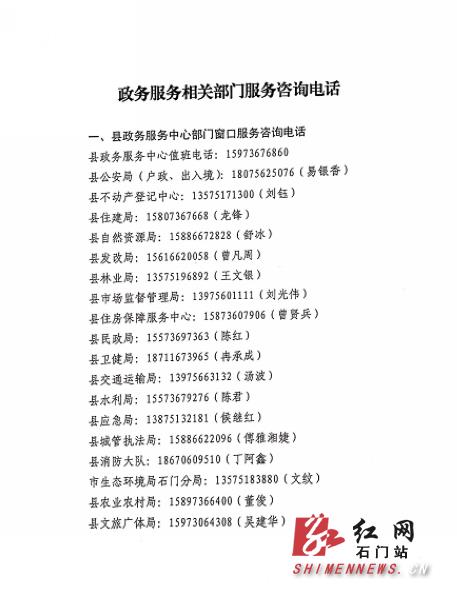 政务服务相关部门服务咨询电话

一、县政务服务中心部门窗口服务咨询电话

县政务服务中心值班电话：15973676860

县公安局（户政、出入境）：18075625076（易银香）

县不动产登记中心：13575171300（刘钰）

县住建局：15807367668（龙锋）

县自然资源局：15886672828（舒冰）

县发改局：15616620058（曾凡周）

县林业局：13575196892（王文银）

县市场监督管理局：13975601111（刘光伟）

县住房保障服务中心：15873607906（曾贤兵）

县民政局：15573697363（陈红）

县卫健局：18711673965（冉承成）

县交通运输局：13975663132（汤波）

县水利局：15573679276（陈君）

县应急局：13875132181（侯继红）

县城管执法局：15886622096（傅雅湘婕）

县消防大队：18670609510（丁阿鑫）

市生态环境局石门分局：13575183880（文纹）

县农业农村局：15897366400（董俊）

县文旅广体局：15973064308（吴建华）

红网
石门站
SHIMENNEWS.CN